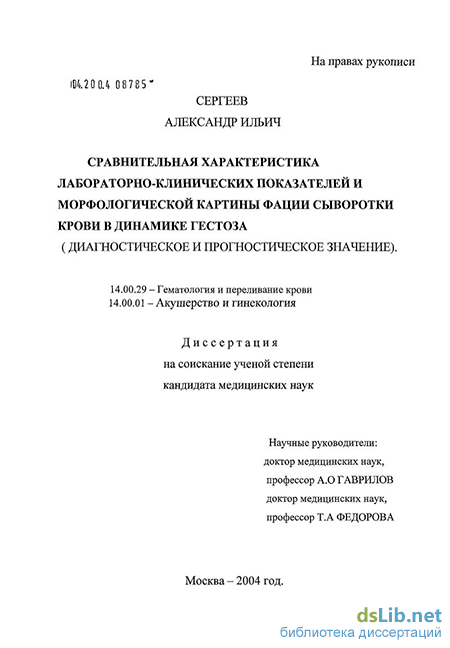 На правах рукописи

04.200.4 08785

СЕРГЕЕВ

АЛЕКСАНДР ИЛЬИЧ

СРАВНИТЕЛЬНАЯ ХАРАКТЕРИСТИКА ЛАБОРАТОРНО-КЛИНИЧЕСКИХ ПОКАЗАТЕЛЕЙ И МОРФОЛОГИЧЕСКОЙ КАРТИНЫ ФАЦИИ СЫВОРОТКИ КРОВИ В ДИНАМИКЕ ГЕСТОЗА ( ДИАГНОСТИЧЕСКОЕ И ПРОГНОСТИЧЕСКОЕ ЗНАЧЕНИЕ).

14.00.29 – Гематология и переливание крови
14.00.01 – Акушерство и гинекология

Диссертация
на соискание ученой степени
кандидата медицинских наук

Научные руководители:
доктор медицинских наук,
профессор А.О ГАВРИЛОВ
доктор медицинских наук,
профессор Т.А ФЕДОРОВА

Москва – 2004 год.

dsLib.net
библиотека диссертаций